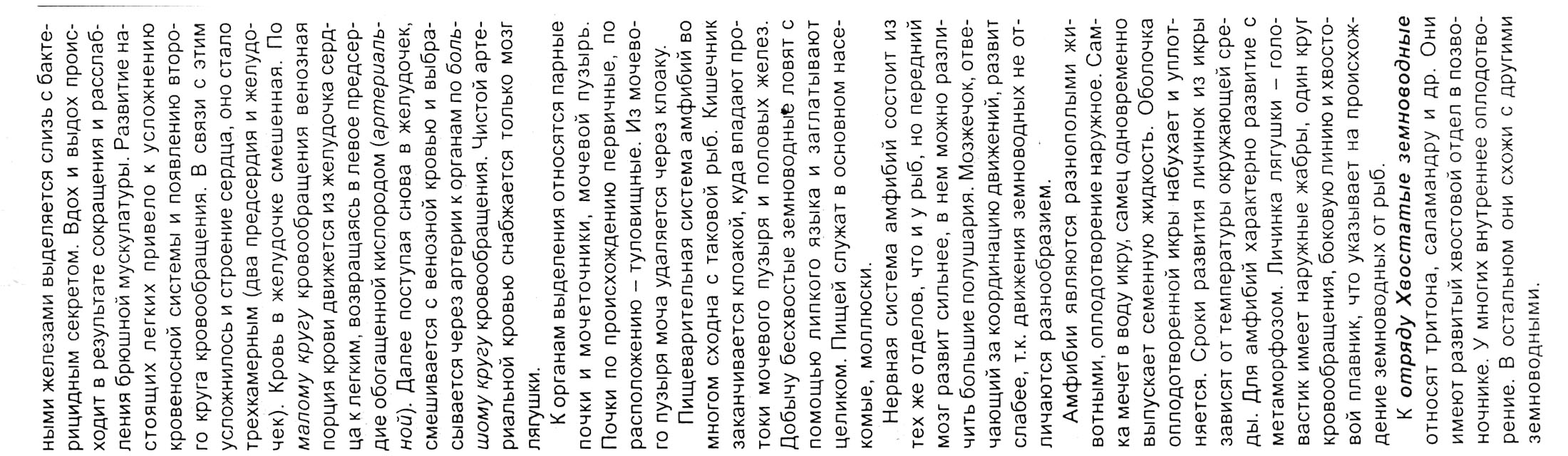 ными железами выделяется слизь с бактерицидным секретом. Вдох и выдох происходит в результате сокращения и расслабления брюшной мускулатуры. Развитие настоящих легких привело к усложнению кровеносной системы и появлению второго круга кровообращения. В связи с этим усложнилось и строение сердца, оно стало трехкамерным (два предсердия и желудочек). Кровь в желудочке смешенная. По малому кругу кровообращения венозная порция крови движется из желудочка сердца к легким, возвращаясь в левое предсердие обогащенной кислородом (артериальной). Далее поступая снова в желудочек, смешивается с венозной кровью и выбрасывается через артерии к органам по большому кругу кровообращения. Чистой артериальной кровью снабжается только мозг лягушки.

К органам выделения относятся парные почки и мочеточники, мочевой пузырь. Почки по происхождению первичные, по расположению – туловищные. Из мочевого пузыря моча удаляется через клоаку.

Пищеварительная система амфибий во многом сходна с таковой рыб. Кишечник заканчивается клоакой, куда впадают протоки мочевого пузыря и половых желез. Добычу бесхвостые земноводные ловят с помощью липкого языка и заглатывают целиком. Пищей служат в основном насекомые, моллюски.

Нервная система амфибий состоит из тех же отделов, что и у рыб, но передний мозг развит сильнее, в нем можно различить большие полушария. Мозжечок, отвечающий за координацию движений, развит слабее, т.к. движения земноводных не отличаются разнообразием.

Амфибии являются разнополыми животными, оплодотворение наружное. Самка мечет в воду икру, самец одновременно выпускает семенную жидкость. Оболочка оплодотворенной икры набухает и уплотняется. Сроки развития личинок из икры зависят от температуры окружающей среды. Для амфибий характерно развитие с метаморфозом. Личинка лягушки – головастик имеет наружные жабры, один круг кровообращения, боковую линию и хвостовой плавник, что указывает на происхождение земноводных от рыб.

К отряду Хвостатые земноводные относят тритона, саламандру и др. Они имеют развитый хвостовой отдел в позвоночнике. У многих внутреннее оплодотворение. В остальном они схожи с другими земноводными.